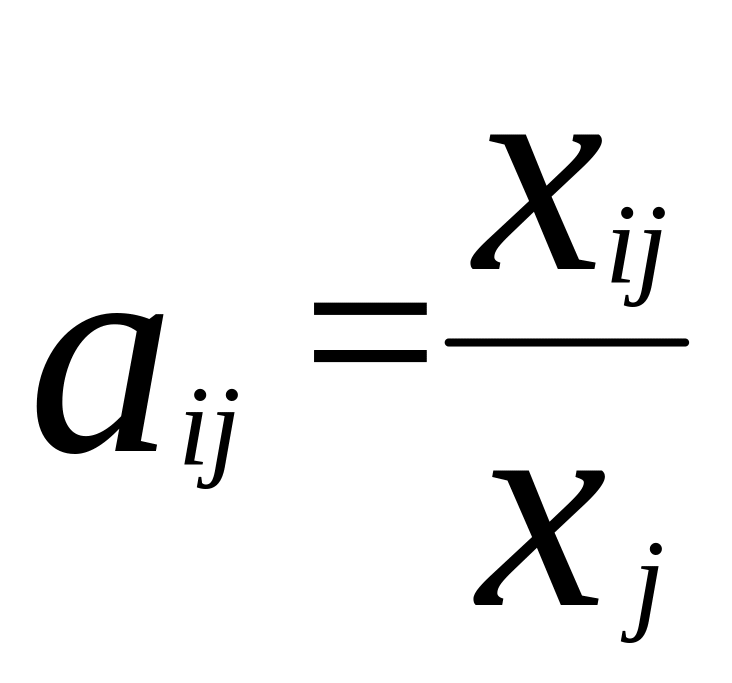 $a_{ij} = \frac{x_{ij}}{x_j}$